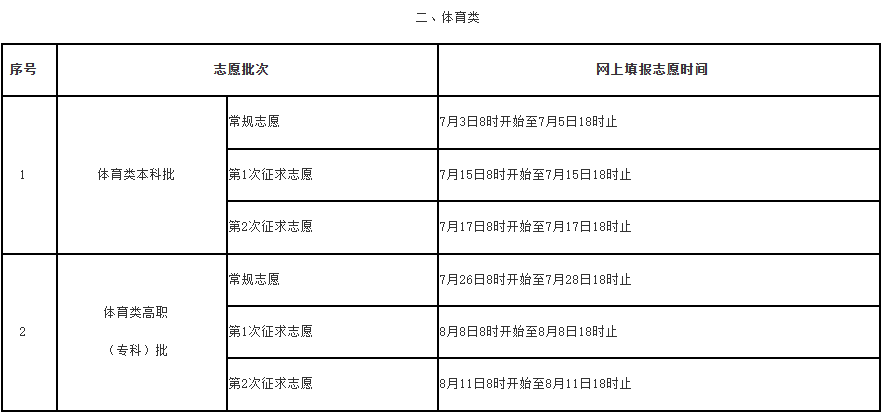 二、体育类

| 序号 | 志愿批次 | | 网上填报志愿时间 |
|---|---|---|---|
| 1 | 体育类本科批 | 常规志愿 | 7月3日8时开始至7月5日18时止 |
| | | 第1次征求志愿 | 7月15日8时开始至7月15日18时止 |
| | | 第2次征求志愿 | 7月17日8时开始至7月17日18时止 |
| 2 | 体育类高职（专科）批 | 常规志愿 | 7月26日8时开始至7月28日18时止 |
| | | 第1次征求志愿 | 8月8日8时开始至8月8日18时止 |
| | | 第2次征求志愿 | 8月11日8时开始至8月11日18时止 |